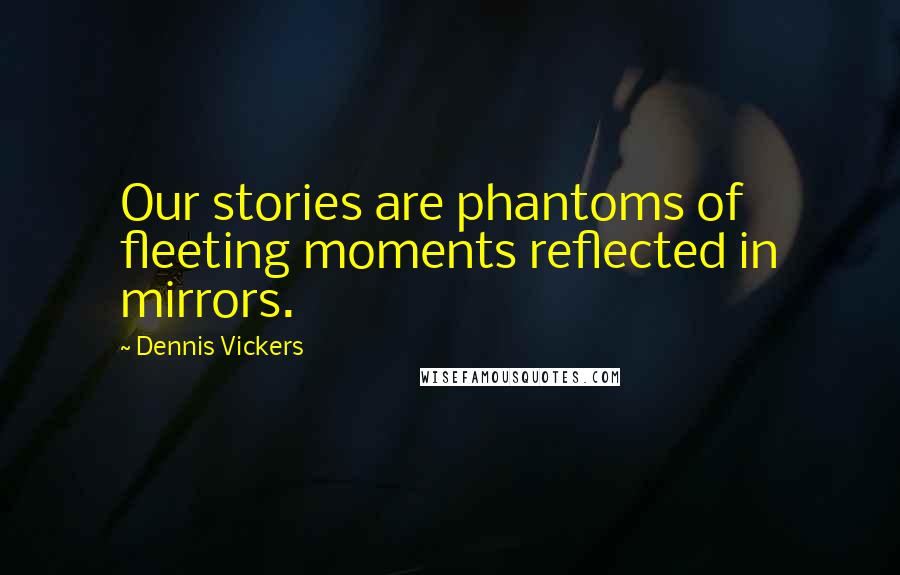 Our stories are phantoms of fleeting moments reflected in mirrors.

~ Dennis Vickers

WISEFAMOUSQUOTES.COM